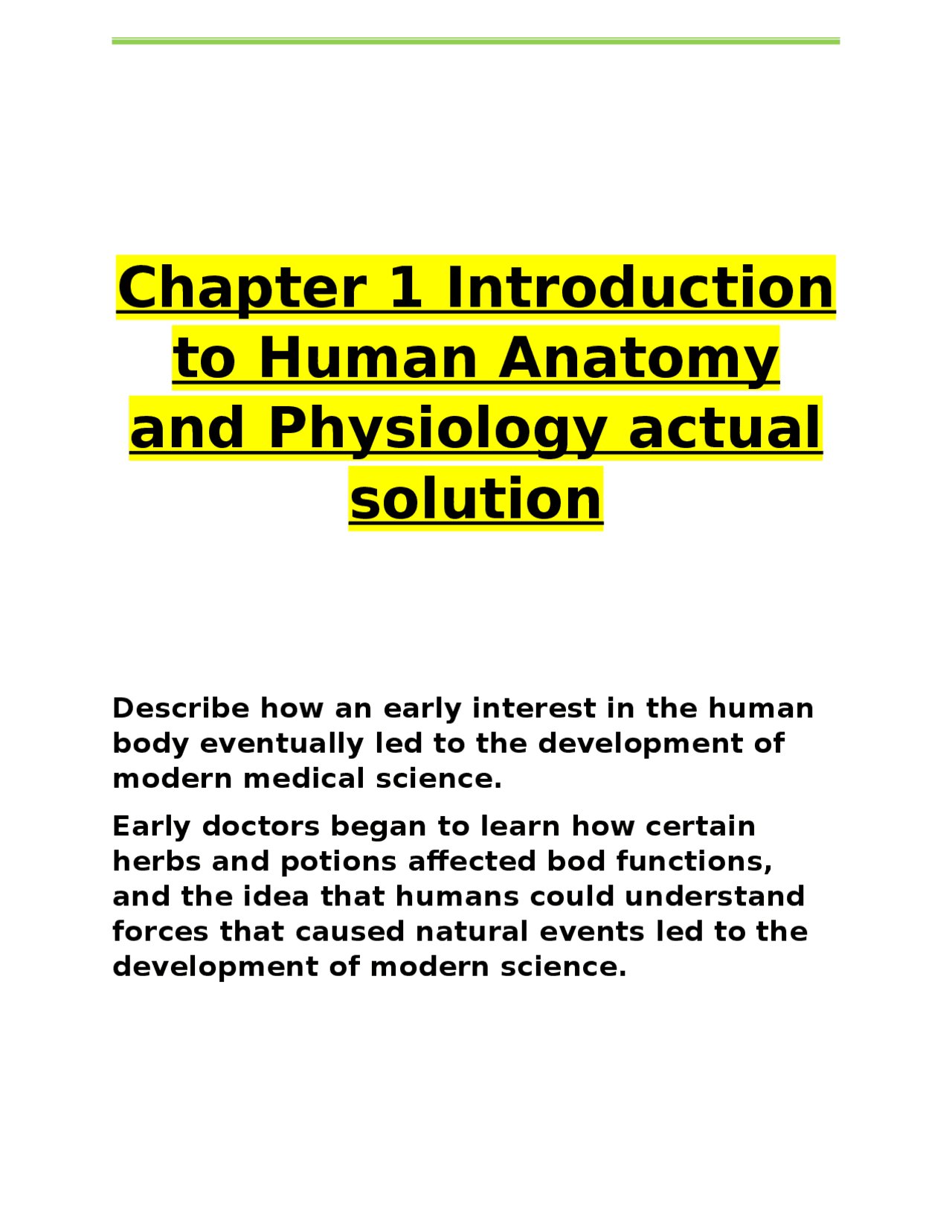 Chapter 1 Introduction to Human Anatomy and Physiology actual solution

Describe how an early interest in the human body eventually led to the development of modern medical science.

Early doctors began to learn how certain herbs and potions affected bod functions, and the idea that humans could understand forces that caused natural events led to the development of modern science.